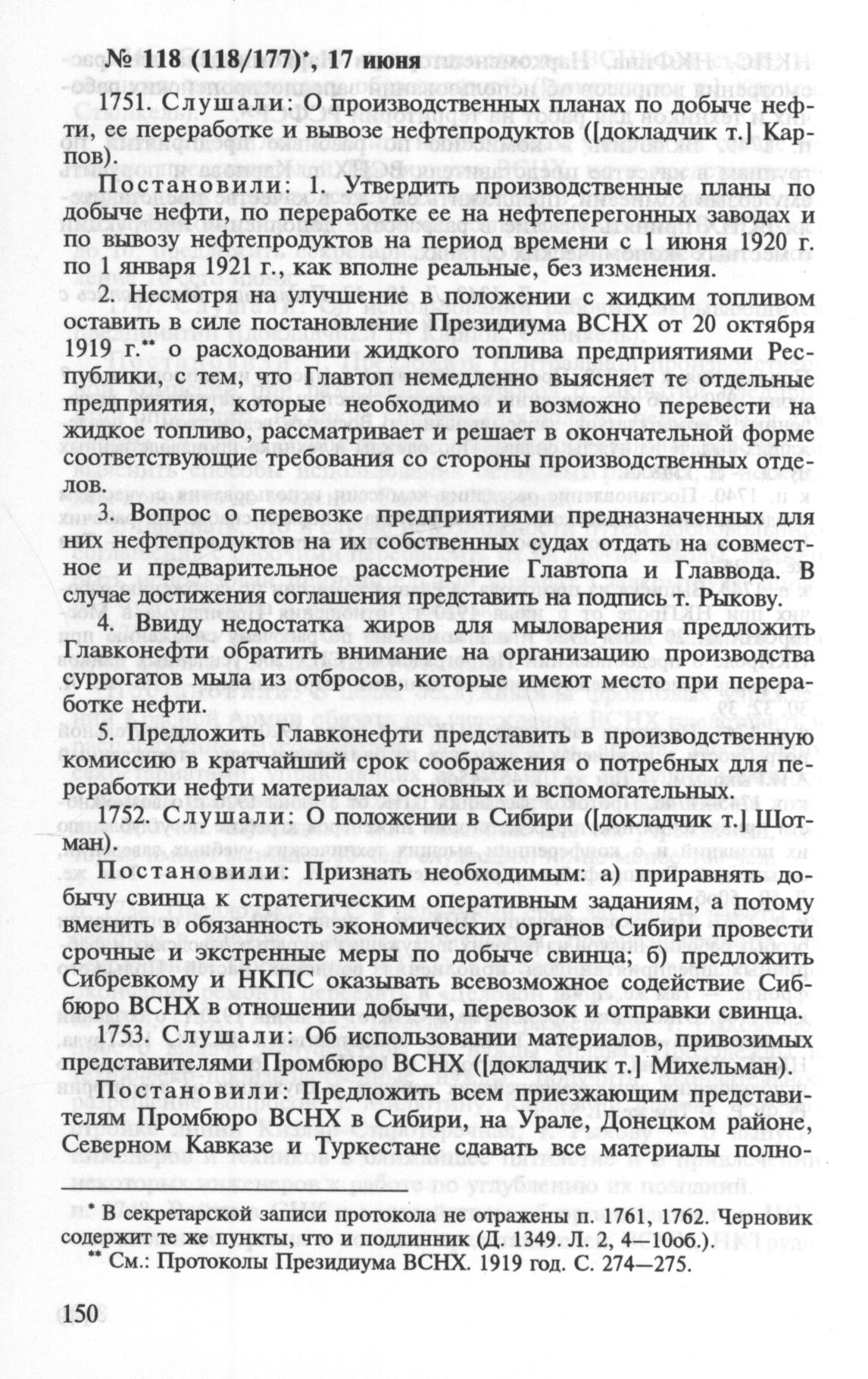 № 118 (118/177)*, 17 июня

1751. Слушали: О производственных планах по добыче нефти, ее переработке и вывозе нефтепродуктов ([докладчик т.] Карпов).

Постановили: 1. Утвердить производственные планы по добыче нефти, по переработке ее на нефтеперегонных заводах и по вывозу нефтепродуктов на период времени с 1 июня 1920 г. по 1 января 1921 г., как вполне реальные, без изменения.

2. Несмотря на улучшение в положении с жидким топливом оставить в силе постановление Президиума ВСНХ от 20 октября 1919 г.** о расходовании жидкого топлива предприятиями Республики, с тем, что Главтоп немедленно выясняет те отдельные предприятия, которые необходимо и возможно перевести на жидкое топливо, рассматривает и решает в окончательной форме соответствующие требования со стороны производственных отделов.

3. Вопрос о перевозке предприятиями предназначенных для них нефтепродуктов на их собственных судах отдать на совместное и предварительное рассмотрение Главтопа и Главвода. В случае достижения соглашения представить на подпись т. Рыкову.

4. Ввиду недостатка жиров для мыловарения предложить Главконефти обратить внимание на организацию производства суррогатов мыла из отбросов, которые имеют место при переработке нефти.

5. Предложить Главконефти представить в производственную комиссию в кратчайший срок соображения о потребных для переработки нефти материалах основных и вспомогательных.

1752. Слушали: О положении в Сибири ([докладчик т.] Шотман).

Постановили: Признать необходимым: а) приравнять добычу свинца к стратегическим оперативным заданиям, а потому вменить в обязанность экономических органов Сибири провести срочные и экстренные меры по добыче свинца; б) предложить Сибревкому и НКПС оказывать всевозможное содействие Сиббюро ВСНХ в отношении добычи, перевозок и отправки свинца.

1753. Слушали: Об использовании материалов, привозимых представителями Промбюро ВСНХ ([докладчик т.] Михельман).

Постановили: Предложить всем приезжающим представителям Промбюро ВСНХ в Сибири, на Урале, Донецком районе, Северном Кавказе и Туркестане сдавать все материалы полно-

* В секретарской записи протокола не отражены п. 1761, 1762. Черновик содержит те же пункты, что и подлинник (Д. 1349. Л. 2, 4—10об.).
** См.: Протоколы Президиума ВСНХ. 1919 год. С. 274—275.

150